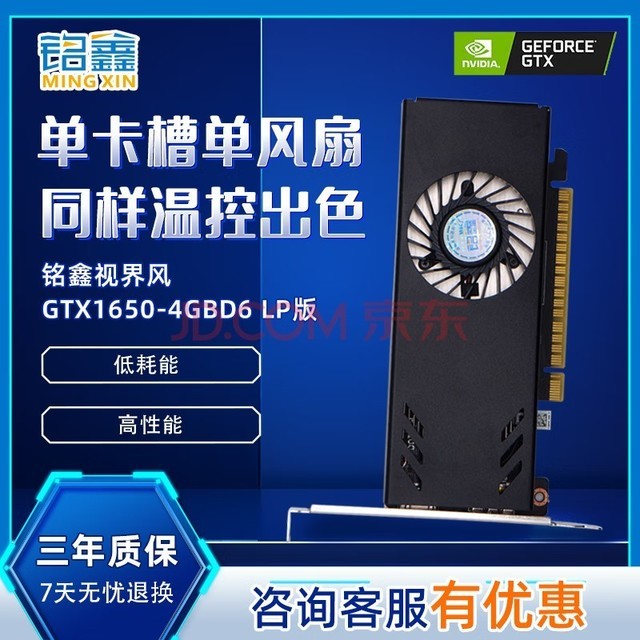 铭鑫
MING XIN

NVIDIA. GEFORCE GTX

单卡槽单风扇
同样温控出色

铭鑫视界风
GTX1650-4GBD6 LP版

JD.COM 京东

低耗能

高性能

三年质保
7天无忧退换

咨询客服有优惠